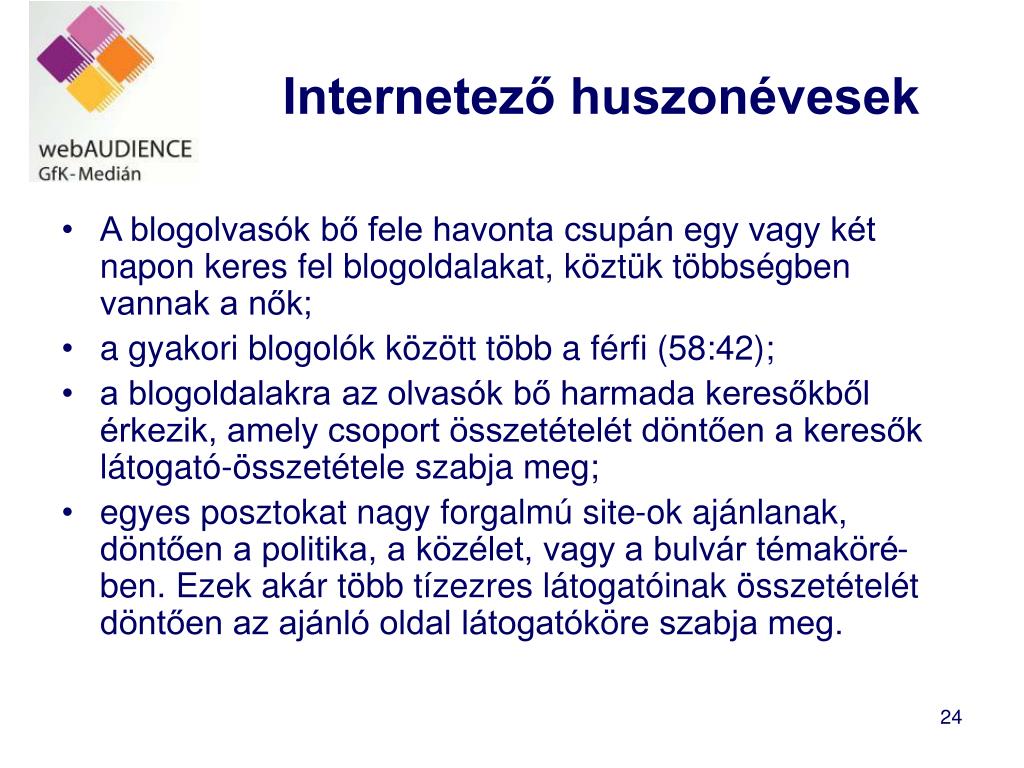 webAUDIENCE
GfK-Medián

Internetező huszonévesek

• A blogolvasók bő fele havonta csupán egy vagy két napon keres fel blogoldalakat, köztük többségben vannak a nők;
• a gyakori blogolók között több a férfi (58:42);
• a blogoldalakra az olvasók bő harmada keresőkből érkezik, amely csoport összetételét döntően a keresők látogató-összetétele szabja meg;
• egyes posztokat nagy forgalmú site-ok ajánlanak, döntően a politika, a közélet, vagy a bulvár témakörében. Ezek akár több tízezres látogatóinak összetételét döntően az ajánló oldal látogatóköre szabja meg.

24